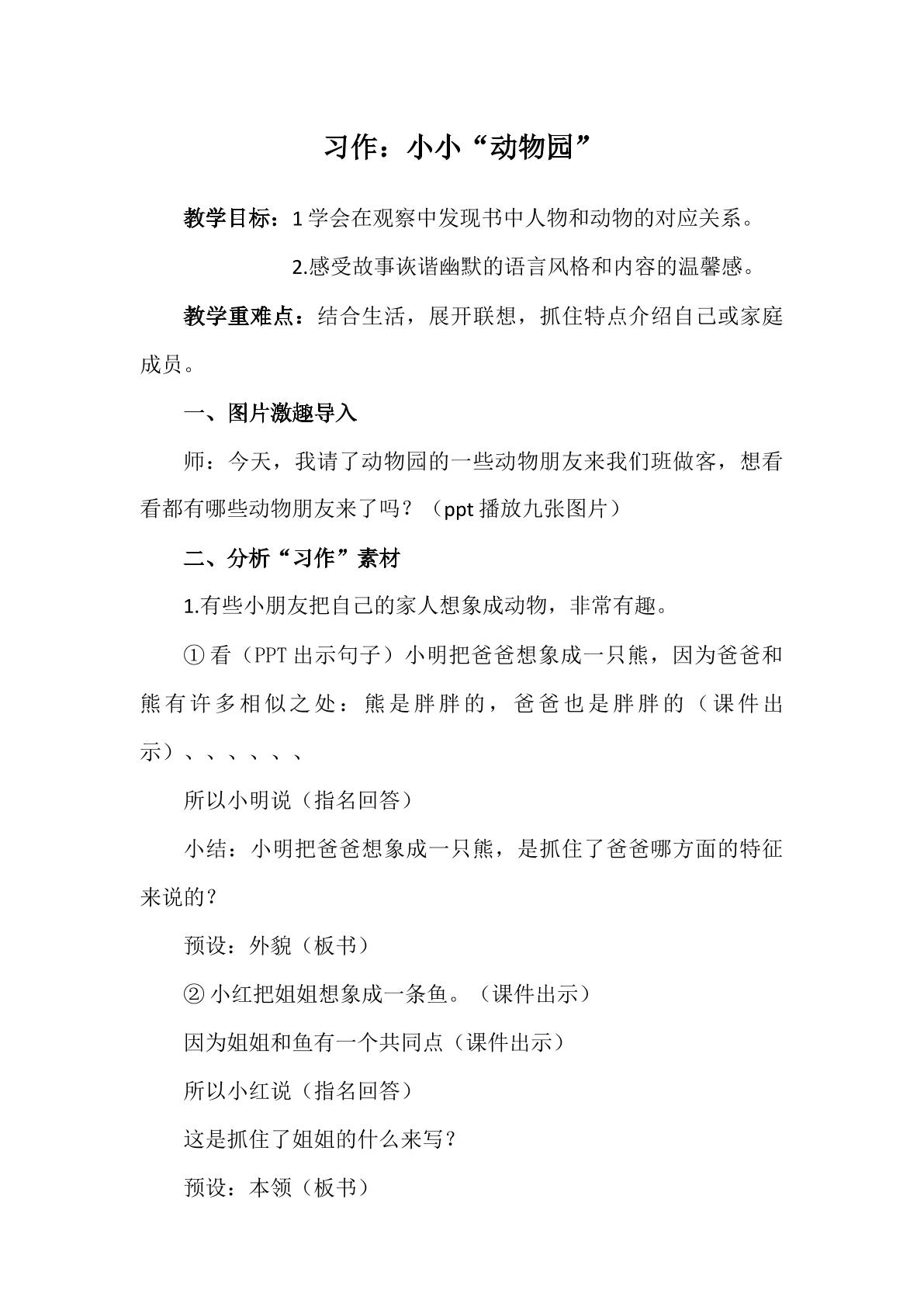 习作：小小“动物园”

教学目标：1学会在观察中发现书中人物和动物的对应关系。

2.感受故事诙谐幽默的语言风格和内容的温馨感。

教学重难点：结合生活，展开联想，抓住特点介绍自己或家庭成员。

一、图片激趣导入

师：今天，我请了动物园的一些动物朋友来我们班做客，想看看都有哪些动物朋友来了吗？（ppt播放九张图片）

二、分析“习作”素材

1.有些小朋友把自己的家人想象成动物，非常有趣。

①看（PPT出示句子）小明把爸爸想象成一只熊，因为爸爸和熊有许多相似之处：熊是胖胖的，爸爸也是胖胖的（课件出示）、、、、、、

所以小明说（指名回答）

小结：小明把爸爸想象成一只熊，是抓住了爸爸哪方面的特征来说的？

预设：外貌（板书）

②小红把姐姐想象成一条鱼。（课件出示）

因为姐姐和鱼有一个共同点（课件出示）

所以小红说（指名回答）

这是抓住了姐姐的什么来写？

预设：本领（板书）